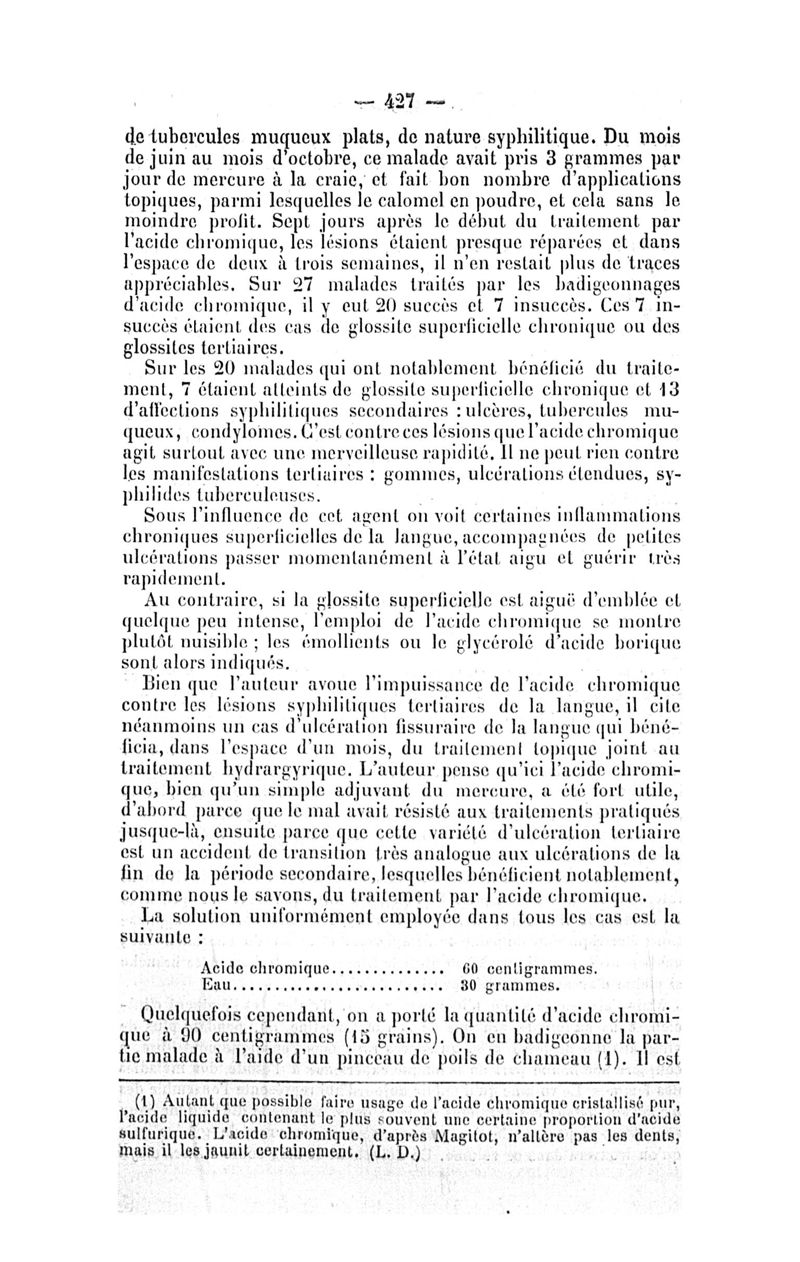 — 427 —

de tubercules muqueux plats, de nature syphilitique. Du mois de juin au mois d'octobre, ce malade avait pris 3 grammes par jour de mercure à la craie, et fait bon nombre d'applications topiques, parmi lesquelles le calomel en poudre, et cela sans le moindre profit. Sept jours après le début du traitement par l'acide chromique, les lésions étaient presque réparées et dans l'espace de deux à trois semaines, il n'en restait plus de traces appréciables. Sur 27 malades traités par les badigeonnages d'acide chromique, il y eut 20 succès et 7 insuccès. Ces 7 insuccès étaient des cas de glossite superficielle chronique ou des glossites tertiaires.

Sur les 20 malades qui ont notablement bénéficié du traitement, 7 étaient atteints de glossite superficielle chronique et 13 d'affections syphilitiques secondaires : ulcères, tubercules muqueux, condylomes. C'est contre ces lésions que l'acide chromique agit surtout avec une merveilleuse rapidité. Il ne peut rien contre les manifestations tertiaires : gommes, ulcérations étendues, syphilides tuberculeuses.

Sous l'influence de cet agent on voit certaines inflammations chroniques superficielles de la langue, accompagnées de petites ulcérations passer momentanément à l'état aigu et guérir très rapidement.

Au contraire, si la glossite superficielle est aiguë d'emblée et quelque peu intense, l'emploi de l'acide chromique se montre plutôt nuisible ; les émollients ou le glycérolé d'acide borique sont alors indiqués.

Bien que l'auteur avoue l'impuissance de l'acide chromique contre les lésions syphilitiques tertiaires de la langue, il cite néanmoins un cas d'ulcération fissuraire de la langue qui bénéficia, dans l'espace d'un mois, du traitement topique joint au traitement hydrargyrique. L'auteur pense qu'ici l'acide chromique, bien qu'un simple adjuvant du mercure, a été fort utile, d'abord parce que le mal avait résisté aux traitements pratiqués jusque-là, ensuite parce que cette variété d'ulcération tertiaire est un accident de transition très analogue aux ulcérations de la fin de la période secondaire, lesquelles bénéficient notablement, comme nous le savons, du traitement par l'acide chromique.

La solution uniformément employée dans tous les cas est la suivante :

Acide chromique.............. 60 centigrammes.
Eau.......................... 30 grammes.

Quelquefois cependant, on a porté la quantité d'acide chromique à 90 centigrammes (15 grains). On en badigeonne la partie malade à l'aide d'un pinceau de poils de chameau (1). Il est

(1) Autant que possible faire usage de l'acide chromique cristallisé pur, l'acide liquide contenant le plus souvent une certaine proportion d'acide sulfurique. L'acide chromique, d'après Magitot, n'altère pas les dents, mais il les jaunit certainement. (L. D.)